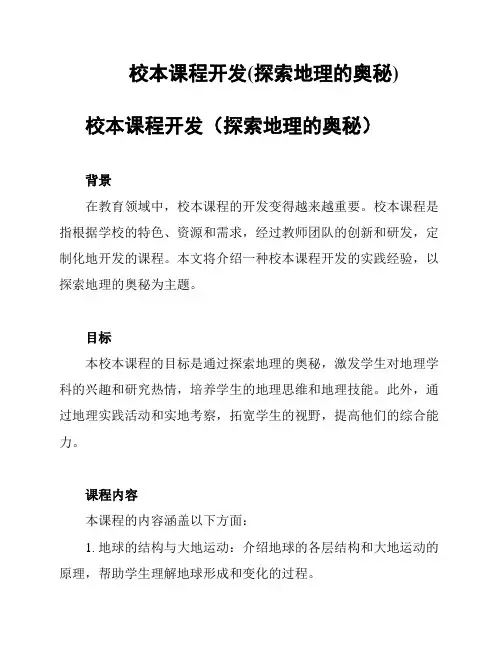 校本课程开发(探索地理的奥秘)

校本课程开发（探索地理的奥秘）

背景

在教育领域中，校本课程的开发变得越来越重要。校本课程是指根据学校的特色、资源和需求，经过教师团队的创新和研发，定制化地开发的课程。本文将介绍一种校本课程开发的实践经验，以探索地理的奥秘为主题。

目标

本校本课程的目标是通过探索地理的奥秘，激发学生对地理学科的兴趣和研究热情，培养学生的地理思维和地理技能。此外，通过地理实践活动和实地考察，拓宽学生的视野，提高他们的综合能力。

课程内容

本课程的内容涵盖以下方面：

1. 地球的结构与大地运动：介绍地球的各层结构和大地运动的原理，帮助学生理解地球形成和变化的过程。